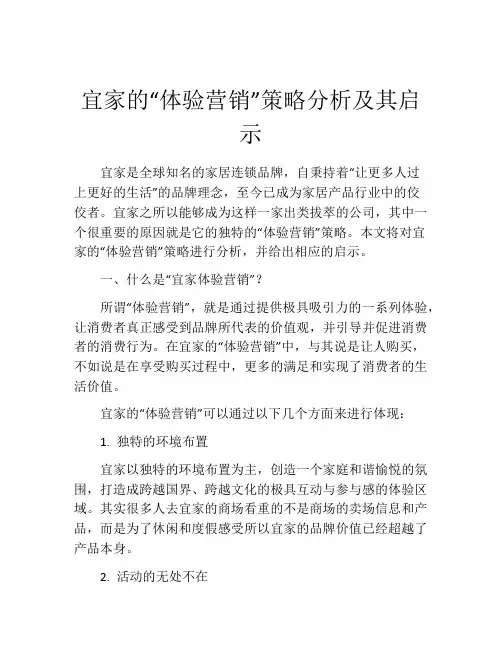 宜家的“体验营销”策略分析及其启示

宜家是全球知名的家居连锁品牌，自秉持着“让更多人过上更好的生活”的品牌理念，至今已成为家居产品行业中的佼佼者。宜家之所以能够成为这样一家出类拔萃的公司，其中一个很重要的原因就是它的独特的“体验营销”策略。本文将对宜家的“体验营销”策略进行分析，并给出相应的启示。

一、什么是“宜家体验营销”？

所谓“体验营销”，就是通过提供极具吸引力的一系列体验，让消费者真正感受到品牌所代表的价值观，并引导并促进消费者的消费行为。在宜家的“体验营销”中，与其说是让人购买，不如说是在享受购买过程中，更多的满足和实现了消费者的生活价值。

宜家的“体验营销”可以通过以下几个方面来进行体现：

1. 独特的环境布置

宜家以独特的环境布置为主，创造一个家庭和谐愉悦的氛围，打造成跨越国界、跨越文化的极具互动与参与感的体验区域。其实很多人去宜家的商场看重的不是商场的卖场信息和产品，而是为了休闲和度假感受所以宜家的品牌价值已经超越了产品本身。

2. 活动的无处不在